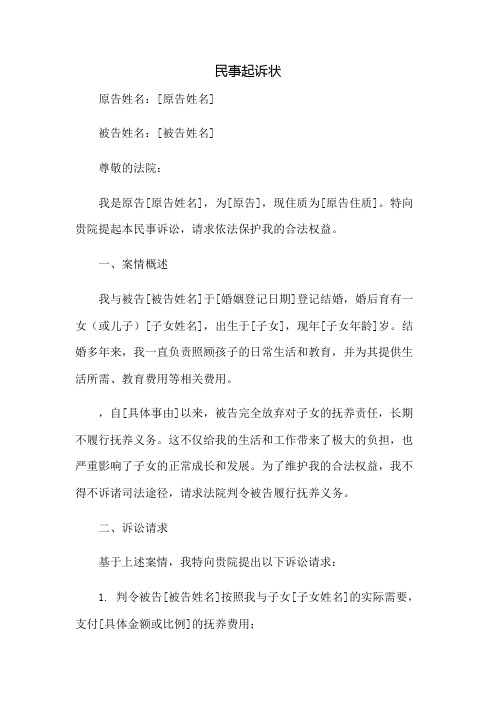 民事起诉状

原告姓名：[原告姓名]

被告姓名：[被告姓名]

尊敬的法院：

我是原告[原告姓名]，为[原告]，现住质为[原告住质]。特向贵院提起本民事诉讼，请求依法保护我的合法权益。

一、案情概述

我与被告[被告姓名]于[婚姻登记日期]登记结婚，婚后育有一女（或儿子）[子女姓名]，出生于[子女]，现年[子女年龄]岁。结婚多年来，我一直负责照顾孩子的日常生活和教育，并为其提供生活所需、教育费用等相关费用。

，自[具体事由]以来，被告完全放弃对子女的抚养责任，长期不履行抚养义务。这不仅给我的生活和工作带来了极大的负担，也严重影响了子女的正常成长和发展。为了维护我的合法权益，我不得不诉诸司法途径，请求法院判令被告履行抚养义务。

二、诉讼请求

基于上述案情，我特向贵院提出以下诉讼请求：

1. 判令被告[被告姓名]按照我与子女[子女姓名]的实际需要，支付[具体金额或比例]的抚养费用；